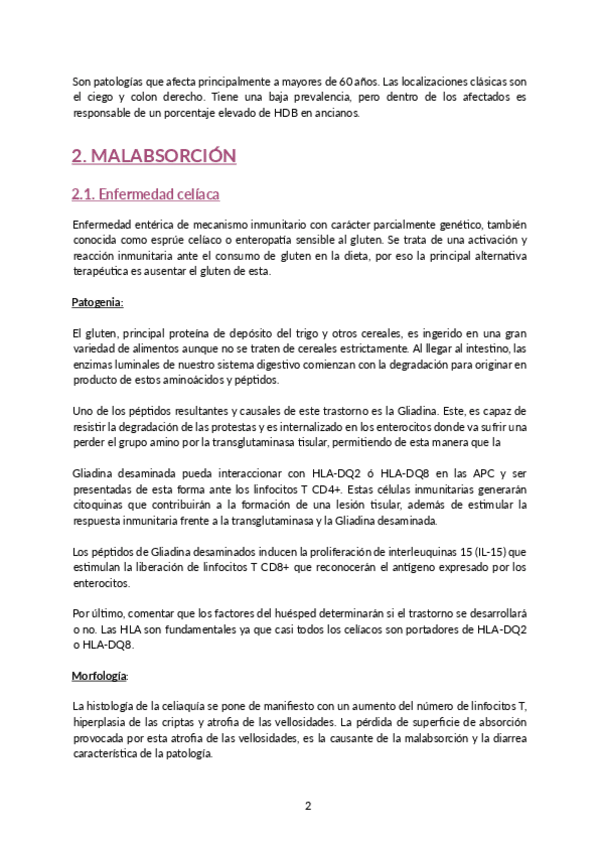 Son patologías que afecta principalmente a mayores de 60 años. Las localizaciones clásicas son el ciego y colon derecho. Tiene una baja prevalencia, pero dentro de los afectados es responsable de un porcentaje elevado de HDB en ancianos.

2. MALABSORCIÓN

2.1. Enfermedad celíaca

Enfermedad entérica de mecanismo inmunitario con carácter parcialmente genético, también conocida como esprúe celíaco o enteropatía sensible al gluten. Se trata de una activación y reacción inmunitaria ante el consumo de gluten en la dieta, por eso la principal alternativa terapéutica es ausentar el gluten de esta.

Patogenia:

El gluten, principal proteína de depósito del trigo y otros cereales, es ingerido en una gran variedad de alimentos aunque no se traten de cereales estrictamente. Al llegar al intestino, las enzimas luminales de nuestro sistema digestivo comienzan con la degradación para originar en producto de estos aminoácidos y péptidos.

Uno de los péptidos resultantes y causales de este trastorno es la Gliadina. Este, es capaz de resistir la degradación de las protestas y es internalizado en los enterocitos donde va sufrir una perder el grupo amino por la transglutaminasa tisular, permitiendo de esta manera que la

Gliadina desaminada pueda interaccionar con HLA-DQ2 ó HLA-DQ8 en las APC y ser presentadas de esta forma ante los linfocitos T CD4+. Estas células inmunitarias generarán citoquinas que contribuirán a la formación de una lesión tisular, además de estimular la respuesta inmunitaria frente a la transglutaminasa y la Gliadina desaminada.

Los péptidos de Gliadina desaminados inducen la proliferación de interleuquinas 15 (IL-15) que estimulan la liberación de linfocitos T CD8+ que reconocerán el antígeno expresado por los enterocitos.

Por último, comentar que los factores del huésped determinarán si el trastorno se desarrollará o no. Las HLA son fundamentales ya que casi todos los celíacos son portadores de HLA-DQ2 o HLA-DQ8.

Morfología:

La histología de la celiaquía se pone de manifiesto con un aumento del número de linfocitos T, hiperplasia de las criptas y atrofia de las vellosidades. La pérdida de superficie de absorción provocada por esta atrofia de las vellosidades, es la causante de la malabsorción y la diarrea característica de la patología.

2